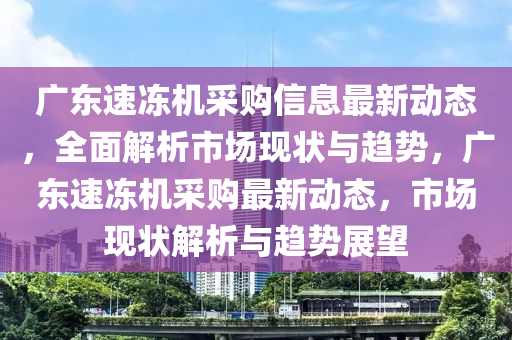 广东速冻机采购信息最新动态，全面解析市场现状与趋势，广东速冻机采购最新动态，市场现状解析与趋势展望